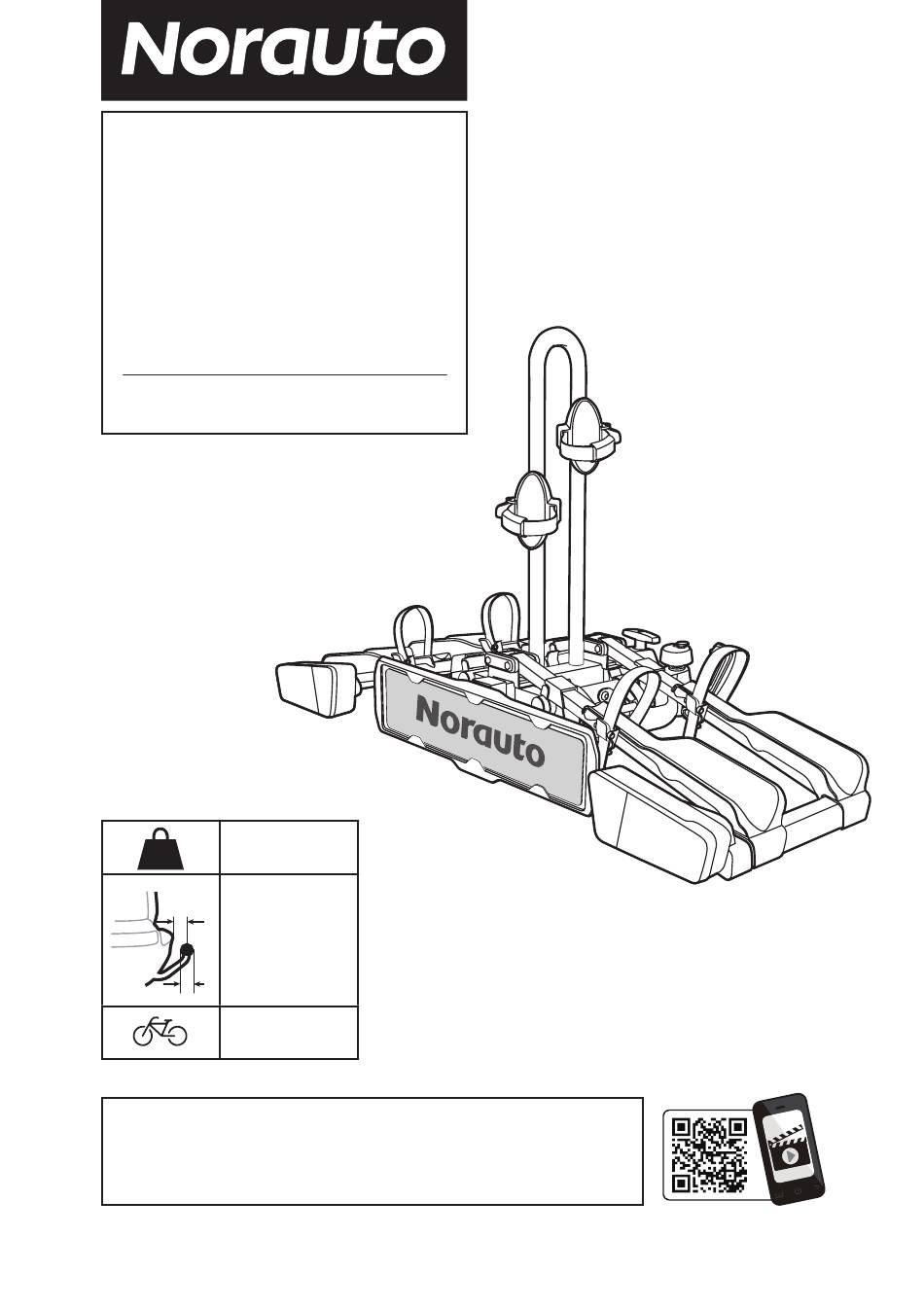 Norauto

Norauto